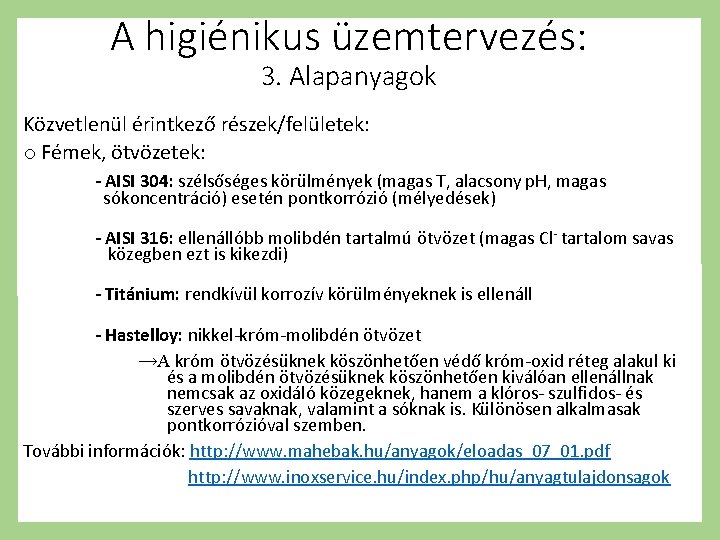 A higiénikus üzemtervezés:
3. Alapanyagok

Közvetlenül érintkező részek/felületek:

o Fémek, ötvözetek:

- AISI 304: szélsőséges körülmények (magas T, alacsony pH, magas sókoncentráció) esetén pontkorrózió (mélyedések)

- AISI 316: ellenállóbb molibdén tartalmú ötvözet (magas $Cl^-$ tartalom savas közegben ezt is kikezdi)

- Titánium: rendkívül korrozív körülményeknek is ellenáll

- Hastelloy: nikkel-króm-molibdén ötvözet

→A króm ötvözésüknek köszönhetően védő króm-oxid réteg alakul ki és a molibdén ötvözésüknek köszönhetően kiválóan ellenállnak nemcsak az oxidáló közegeknek, hanem a klóros- szulfidos- és szerves savaknak, valamint a sóknak is. Különösen alkalmasak pontkorrózióval szemben.

További információk: http://www.mahebak.hu/anyagok/eloadas_07_01.pdf
http://www.inoxservice.hu/index.php/hu/anyagtulajdonsagok